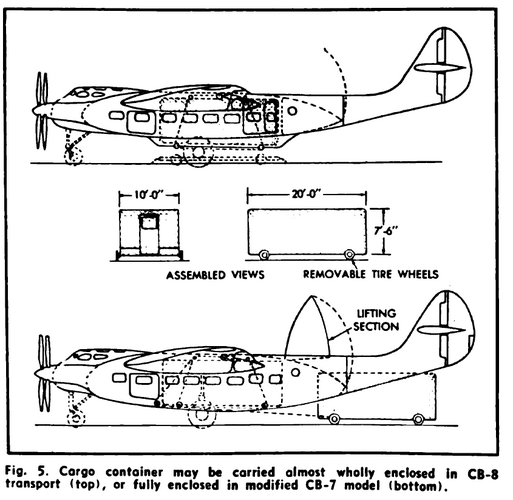 10'-0"

20'-0"

7'-6"

ASSEMBLED VIEWS

REMOVABLE TIRE WHEELS

LIFTING SECTION

Fig. 5. Cargo container may be carried almost wholly enclosed in CB-8 transport (top), or fully enclosed in modified CB-7 model (bottom).